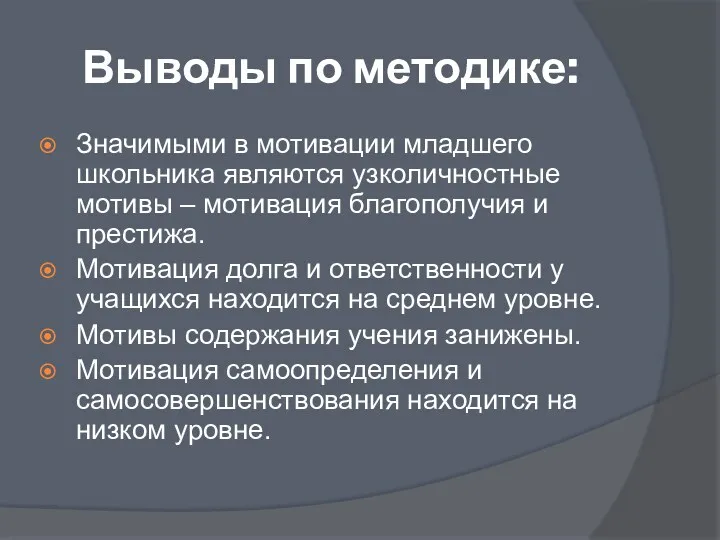 Выводы по методике:

Значимыми в мотивации младшего школьника являются узколичностные мотивы – мотивация благополучия и престижа.

Мотивация долга и ответственности у учащихся находится на среднем уровне.

Мотивы содержания учения занижены.

Мотивация самоопределения и самосовершенствования находится на низком уровне.